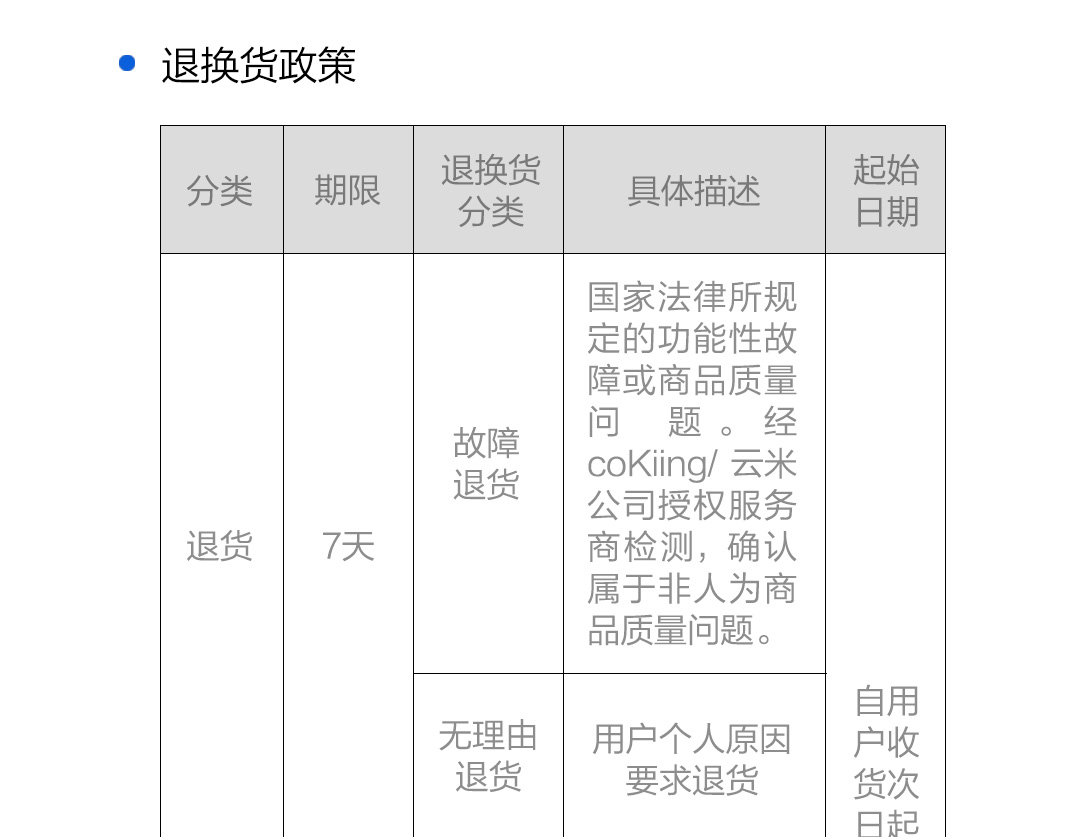 • 退换货政策

| 分类 | 期限 | 退换货分类 | 具体描述 | 起始日期 |
|---|---|---|---|---|
| 退货 | 7天 | 故障退货 | 国家法律所规定的功能性故障或商品质量问题。经coKiing/云米公司授权服务商检测，确认属于非人为商品质量问题。 | 自用户收货次日起 |
| | | 无理由退货 | 用户个人原因要求退货 | |